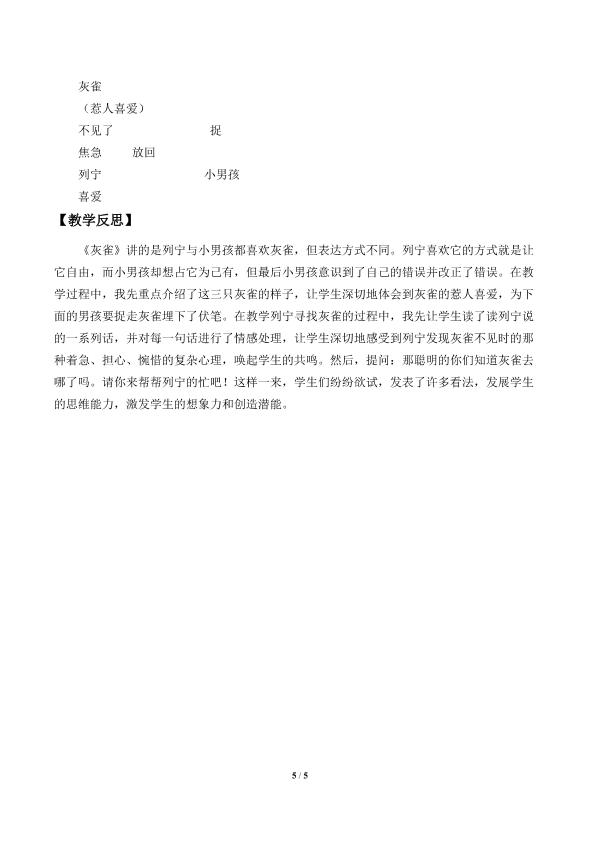 灰雀

（惹人喜爱）

不见了 捉

焦急 放回

列宁 小男孩

喜爱

【教学反思】

《灰雀》讲的是列宁与小男孩都喜欢灰雀，但表达方式不同。列宁喜欢它的方式就是让它自由，而小男孩却想占它为己有，但最后小男孩意识到了自己的错误并改正了错误。在教学过程中，我先重点介绍了这三只灰雀的样子，让学生深切地体会到灰雀的惹人喜爱，为下面的男孩要捉走灰雀埋下了伏笔。在教学列宁寻找灰雀的过程中，我先让学生读了读列宁说的一系列话，并对每一句话进行了情感处理，让学生深切地感受到列宁发现灰雀不见时的那种着急、担心、惋惜的复杂心理，唤起学生的共鸣。然后，提问：那聪明的你们知道灰雀去哪了吗。请你来帮帮列宁的忙吧！这样一来，学生们纷纷欲试，发表了许多看法，发展学生的思维能力，激发学生的想象力和创造潜能。

5 / 5